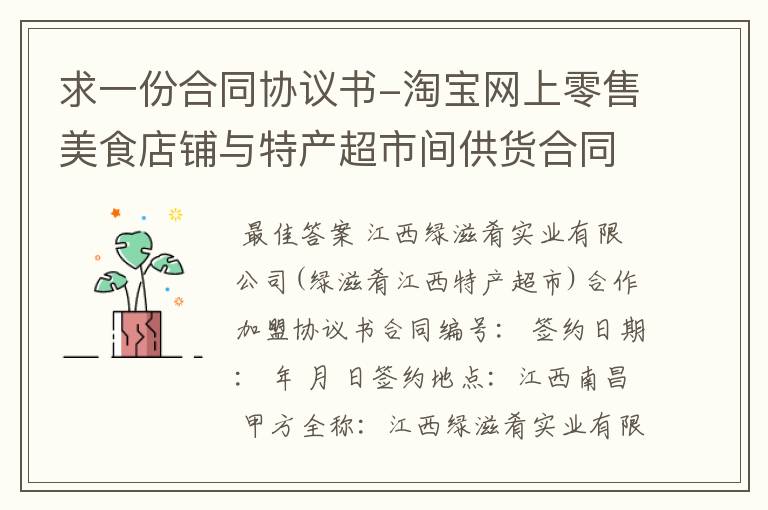 求一份合同协议书-淘宝网上零售美食店铺与特产超市间供货合同

最佳答案 江西绿滋肴实业有限公司(绿滋肴江西特产超市)合作加盟协议书合同编号： 签约日期： 年 月 日签约地点：江西南昌 甲方全称：江西绿滋肴实业有限